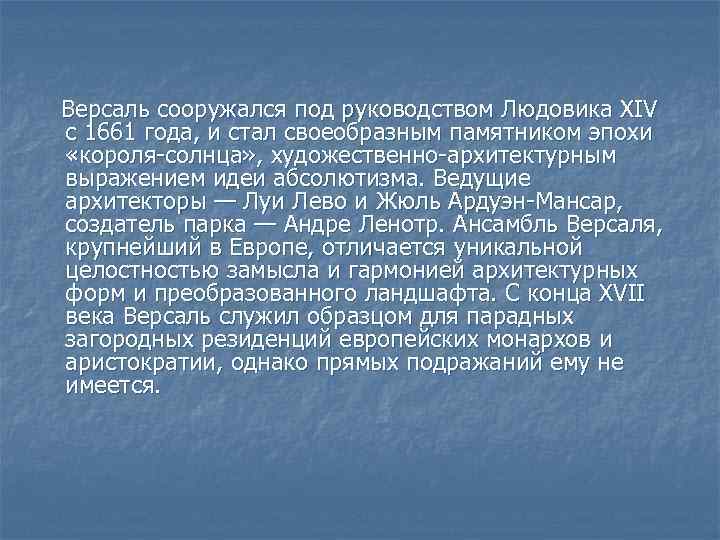 Версаль сооружался под руководством Людовика XIV с 1661 года, и стал своеобразным памятником эпохи «короля-солнца», художественно-архитектурным выражением идеи абсолютизма. Ведущие архитекторы — Луи Лево и Жюль Ардуэн-Мансар, создатель парка — Андре Ленотр. Ансамбль Версаля, крупнейший в Европе, отличается уникальной целостностью замысла и гармонией архитектурных форм и преобразованного ландшафта. С конца XVII века Версаль служил образцом для парадных загородных резиденций европейских монархов и аристократии, однако прямых подражаний ему не имеется.